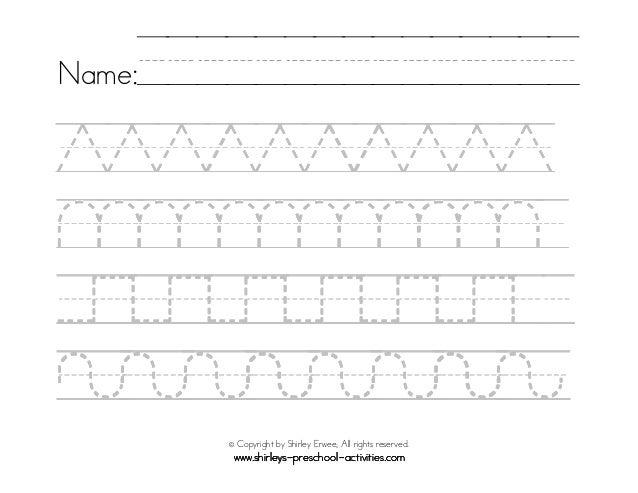 Name:

© Copyright by Shirley Erwee, All rights reserved.
www.shirleys-preschool-activities.com